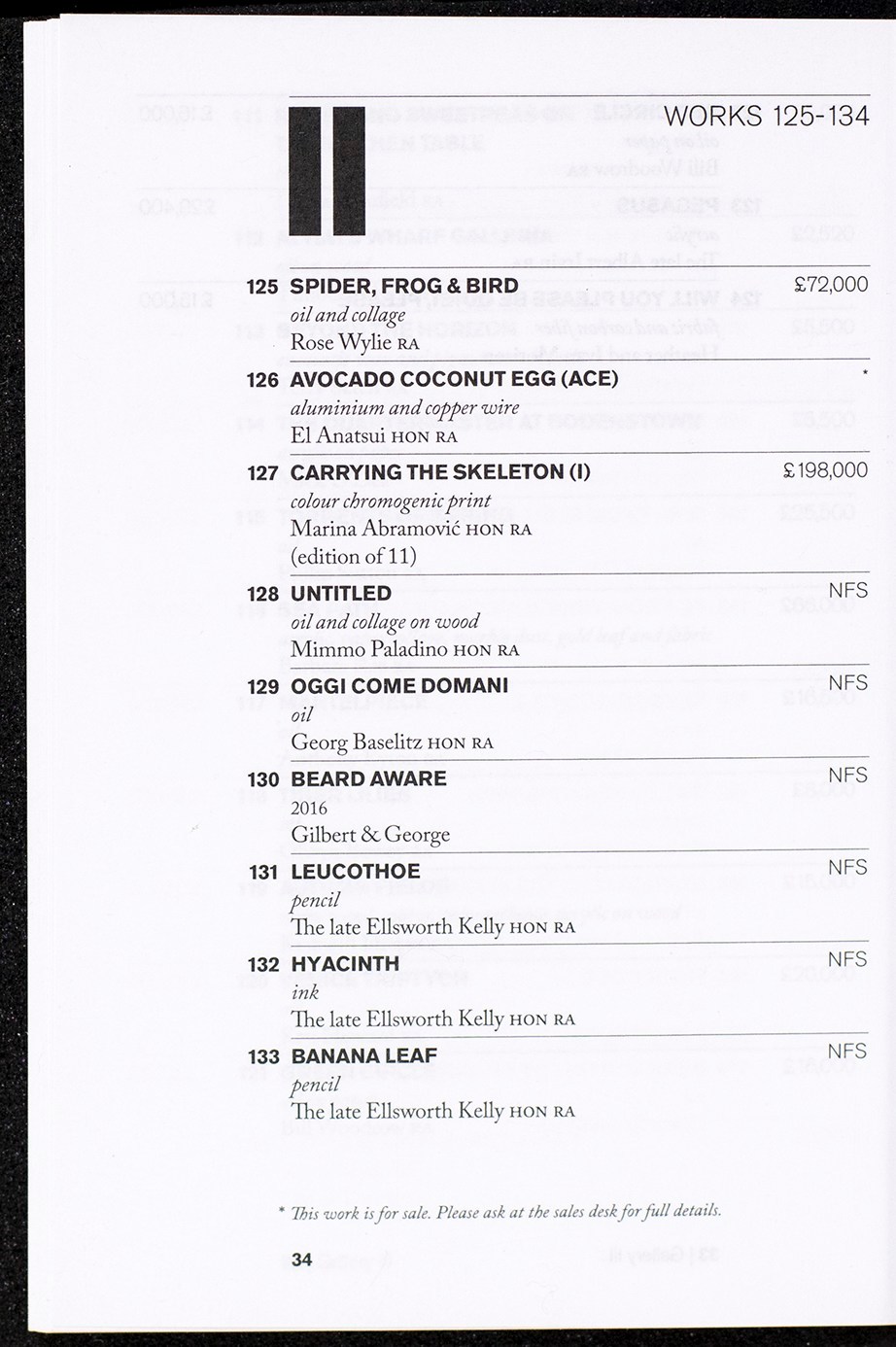 II

WORKS 125-134

125 SPIDER, FROG & BIRD £72,000
oil and collage
Rose Wylie RA

126 AVOCADO COCONUT EGG (ACE) *
aluminium and copper wire
El Anatsui HON RA

127 CARRYING THE SKELETON (I) £198,000
colour chromogenic print
Marina Abramović HON RA
(edition of 11)

128 UNTITLED NFS
oil and collage on wood
Mimmo Paladino HON RA

129 OGGI COME DOMANI NFS
oil
Georg Baselitz HON RA

130 BEARD AWARE NFS
2016
Gilbert & George

131 LEUCOTHOE NFS
pencil
The late Ellsworth Kelly HON RA

132 HYACINTH NFS
ink
The late Ellsworth Kelly HON RA

133 BANANA LEAF NFS
pencil
The late Ellsworth Kelly HON RA

* This work is for sale. Please ask at the sales desk for full details.

34